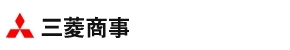 三菱商事